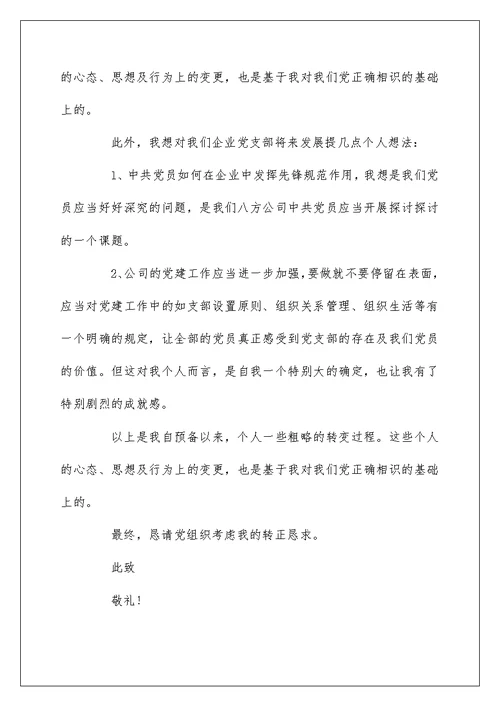 的心态、思想及行为上的变更，也是基于我对我们党正确相识的基础上的。

此外，我想对我们企业党支部将来发展提几点个人想法：

1、中共党员如何在企业中发挥先锋规范作用，我想是我们党员应当好好深究的问题，是我们八方公司中共党员应当开展探讨探讨的一个课题。

2、公司的党建工作应当进一步加强，要做就不要停留在表面，应当对党建工作中的如支部设置原则、组织关系管理、组织生活等有一个明确的规定，让全部的党员真正感受到党支部的存在及我们党员的价值。但这对我个人而言，是自我一个特别大的确定，也让我有了特别剧烈的成就感。

以上是我自预备以来，个人一些粗略的转变过程。这些个人的心态、思想及行为上的变更，也是基于我对我们党正确相识的基础上的。

最终，恳请党组织考虑我的转正恳求。

此致

敬礼！